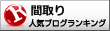 R
間取り
人気ブログランキング